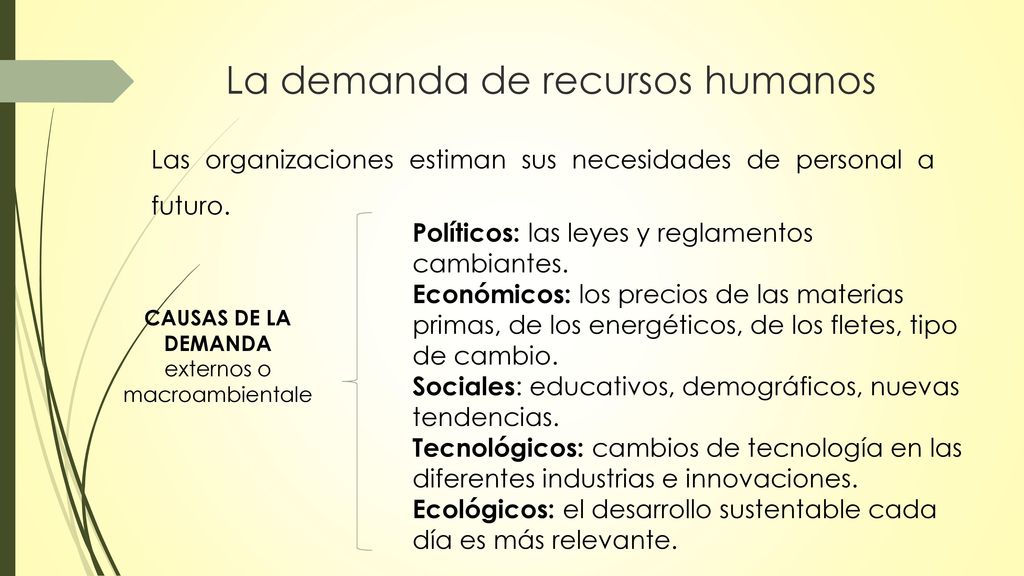 La demanda de recursos humanos

Las organizaciones estiman sus necesidades de personal a futuro.

CAUSAS DE LA DEMANDA externos o macroambientale

Políticos: las leyes y reglamentos cambiantes.
Económicos: los precios de las materias primas, de los energéticos, de los fletes, tipo de cambio.
Sociales: educativos, demográficos, nuevas tendencias.
Tecnológicos: cambios de tecnología en las diferentes industrias e innovaciones.
Ecológicos: el desarrollo sustentable cada día es más relevante.